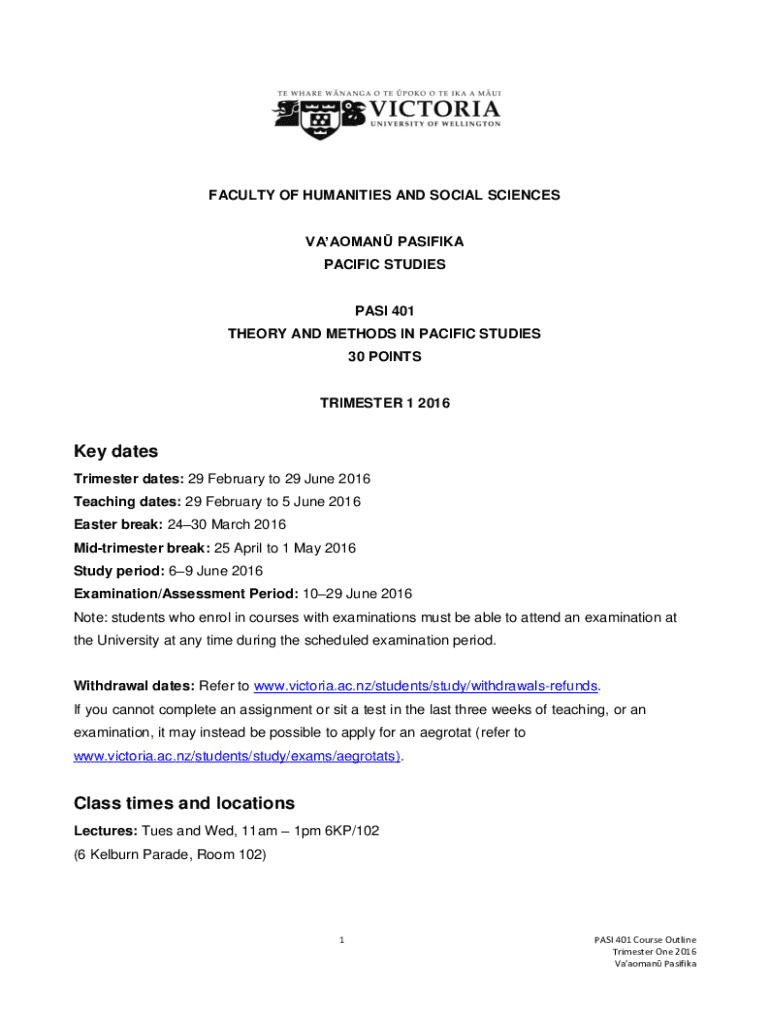 TE WHARE WĀNANGA O TE ŪPOKO O TE IKA A MĀUI
VICTORIA
UNIVERSITY OF WELLINGTON

FACULTY OF HUMANITIES AND SOCIAL SCIENCES

VA'AOMANŪ PASIFIKA
PACIFIC STUDIES

PASI 401
THEORY AND METHODS IN PACIFIC STUDIES
30 POINTS

TRIMESTER 1 2016

Key dates

Trimester dates: 29 February to 29 June 2016
Teaching dates: 29 February to 5 June 2016
Easter break: 24–30 March 2016
Mid-trimester break: 25 April to 1 May 2016
Study period: 6–9 June 2016
Examination/Assessment Period: 10–29 June 2016
Note: students who enrol in courses with examinations must be able to attend an examination at the University at any time during the scheduled examination period.

Withdrawal dates: Refer to www.victoria.ac.nz/students/study/withdrawals-refunds.
If you cannot complete an assignment or sit a test in the last three weeks of teaching, or an examination, it may instead be possible to apply for an aegrotat (refer to www.victoria.ac.nz/students/study/exams/aegrotats).

Class times and locations

Lectures: Tues and Wed, 11am – 1pm 6KP/102
(6 Kelburn Parade, Room 102)

1

PASI 401 Course Outline
Trimester One 2016
Va'aomanū Pasifika